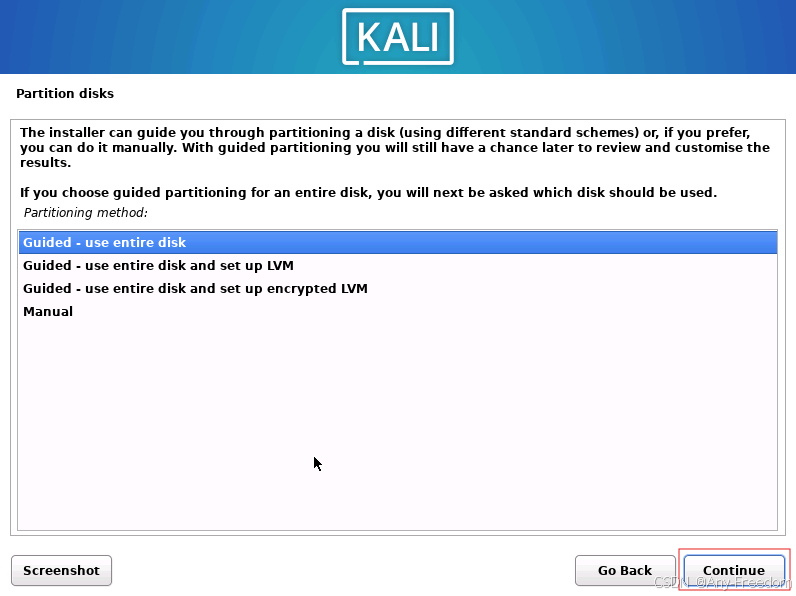 KALI

Partition disks

The installer can guide you through partitioning a disk (using different standard schemes) or, if you prefer, you can do it manually. With guided partitioning you will still have a chance later to review and customise the results.

If you choose guided partitioning for an entire disk, you will next be asked which disk should be used.

Partitioning method:

Guided - use entire disk
Guided - use entire disk and set up LVM
Guided - use entire disk and set up encrypted LVM
Manual

Screenshot

Go Back

Continue

CSDN @Any-Freedom